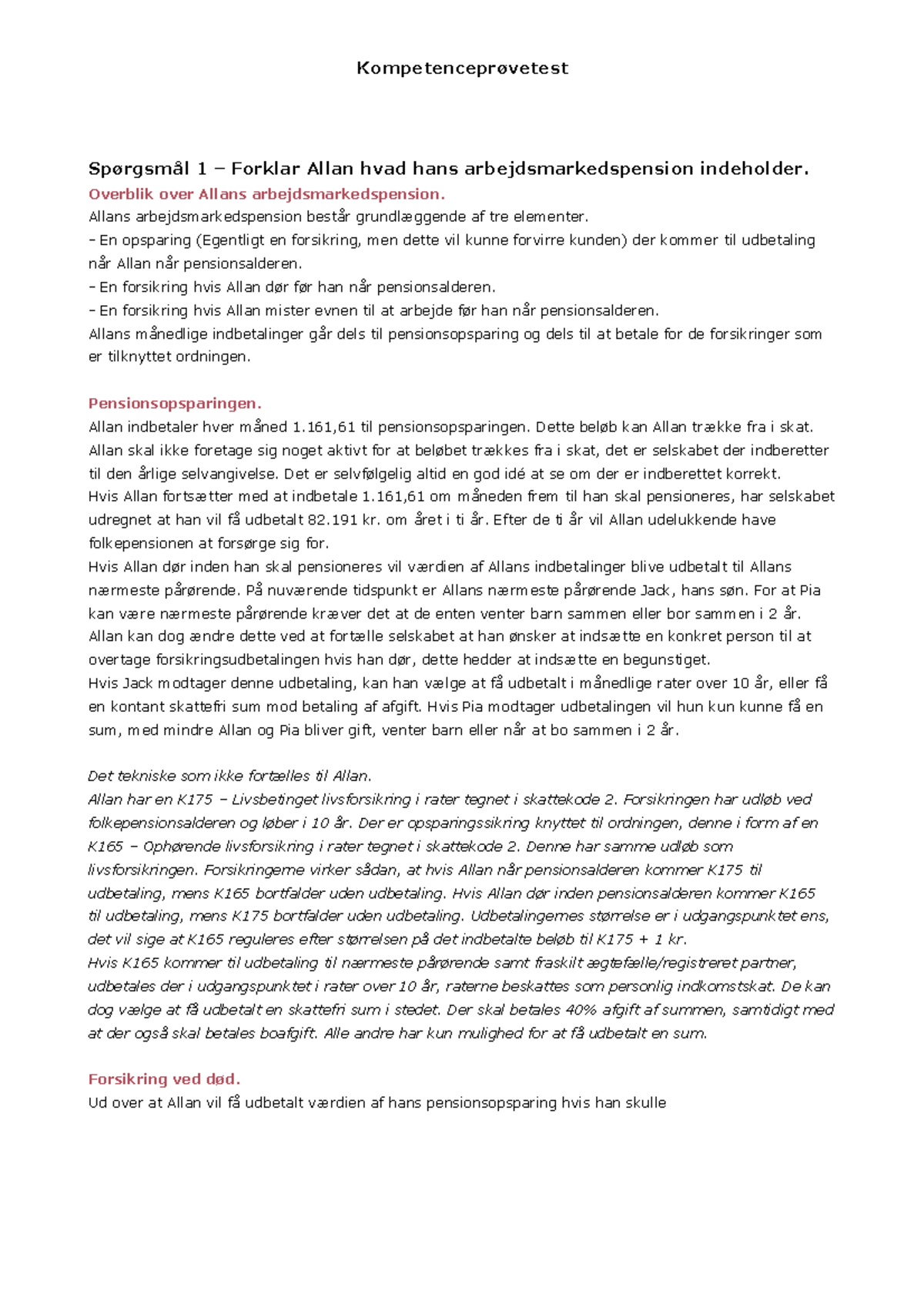 Kompetenceprøvetest

Spørgsmål 1 – Forklar Allan hvad hans arbejdsmarkedspension indeholder.

Overblik over Allans arbejdsmarkedspension.

Allans arbejdsmarkedspension består grundlæggende af tre elementer.
- En opsparing (Egentligt en forsikring, men dette vil kunne forvirre kunden) der kommer til udbetaling når Allan når pensionsalderen.
- En forsikring hvis Allan dør før han når pensionsalderen.
- En forsikring hvis Allan mister evnen til at arbejde før han når pensionsalderen.
Allans månedlige indbetalinger går dels til pensionsopsparing og dels til at betale for de forsikringer som er tilknyttet ordningen.

Pensionsopsparingen.

Allan indbetaler hver måned 1.161,61 til pensionsopsparingen. Dette beløb kan Allan trække fra i skat. Allan skal ikke foretage sig noget aktivt for at beløbet trækkes fra i skat, det er selskabet der indberetter til den årlige selvangivelse. Det er selvfølgelig altid en god idé at se om der er indberettet korrekt.
Hvis Allan fortsætter med at indbetale 1.161,61 om måneden frem til han skal pensioneres, har selskabet udregnet at han vil få udbetalt 82.191 kr. om året i ti år. Efter de ti år vil Allan udelukkende have folkepensionen at forsørge sig for.
Hvis Allan dør inden han skal pensioneres vil værdien af Allans indbetalinger blive udbetalt til Allans nærmeste pårørende. På nuværende tidspunkt er Allans nærmeste pårørende Jack, hans søn. For at Pia kan være nærmeste pårørende kræver det at de enten venter barn sammen eller bor sammen i 2 år. Allan kan dog ændre dette ved at fortælle selskabet at han ønsker at indsætte en konkret person til at overtage forsikringsudbetalingen hvis han dør, dette hedder at indsætte en begunstiget.
Hvis Jack modtager denne udbetaling, kan han vælge at få udbetalt i månedlige rater over 10 år, eller få en kontant skattefri sum mod betaling af afgift. Hvis Pia modtager udbetalingen vil hun kun kunne få en sum, med mindre Allan og Pia bliver gift, venter barn eller når at bo sammen i 2 år.

Det tekniske som ikke fortælles til Allan.
Allan har en K175 – Livsbetinget livsforsikring i rater tegnet i skattekode 2. Forsikringen har udløb ved folkepensionsalderen og løber i 10 år. Der er opsparingssikring knyttet til ordningen, denne i form af en K165 – Ophørende livsforsikring i rater tegnet i skattekode 2. Denne har samme udløb som livsforsikringen. Forsikringerne virker sådan, at hvis Allan når pensionsalderen kommer K175 til udbetaling, mens K165 bortfalder uden udbetaling. Hvis Allan dør inden pensionsalderen kommer K165 til udbetaling, mens K175 bortfalder uden udbetaling. Udbetalingernes størrelse er i udgangspunktet ens, det vil sige at K165 reguleres efter størrelsen på det indbetalte beløb til K175 + 1 kr.
Hvis K165 kommer til udbetaling til nærmeste pårørende samt fraskilt ægtefælle/registreret partner, udbetales der i udgangspunktet i rater over 10 år, raterne beskattes som personlig indkomstskat. De kan dog vælge at få udbetalt en skattefri sum i stedet. Der skal betales 40% afgift af summen, samtidigt med at der også skal betales boafgift. Alle andre har kun mulighed for at få udbetalt en sum.

Forsikring ved død.

Ud over at Allan vil få udbetalt værdien af hans pensionsopsparing hvis han skulle